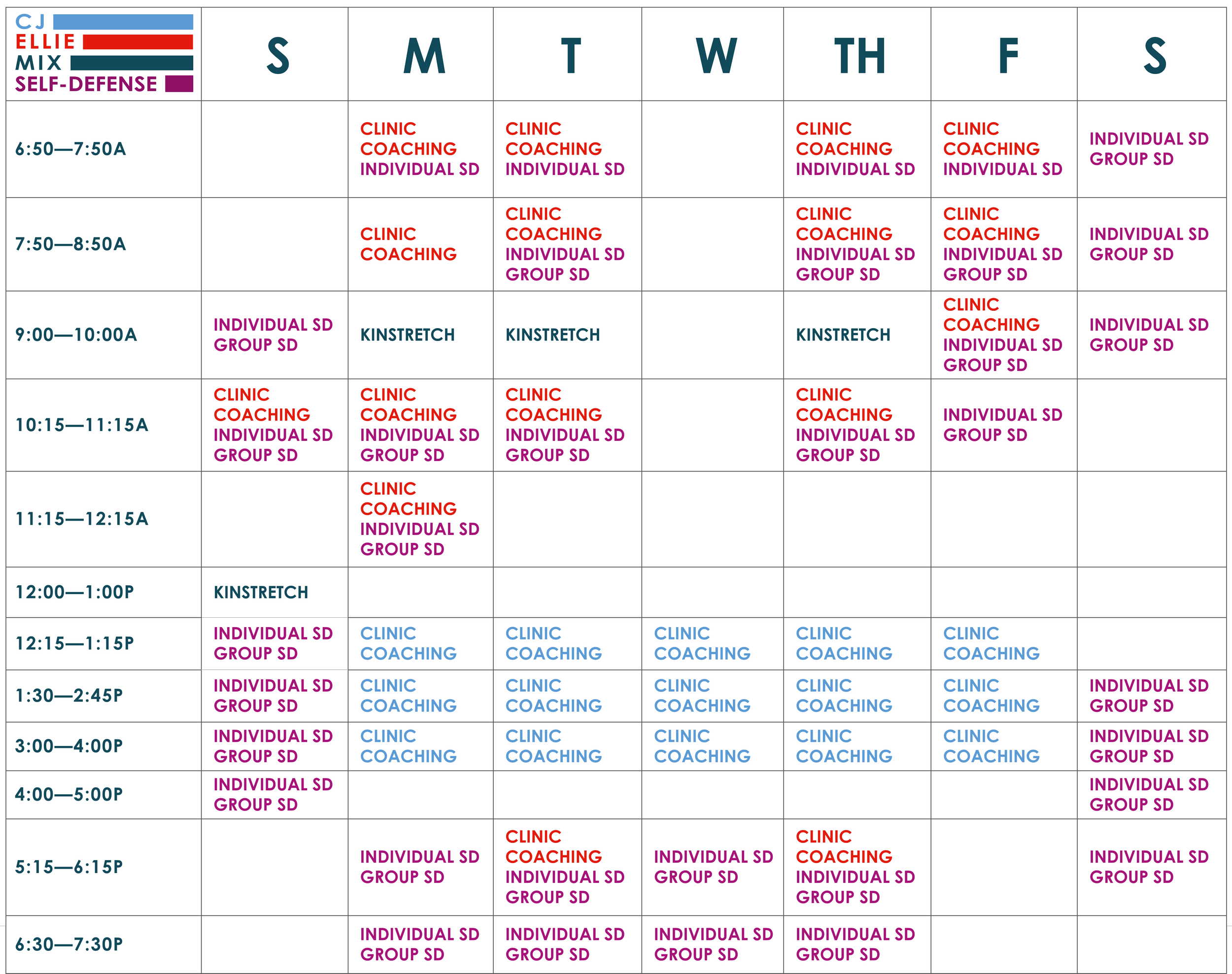 | CJ ELLIE MIX SELF-DEFENSE | S | M | T | W | TH | F | S |
|---|---|---|---|---|---|---|---|
| 6:50—7:50A | | CLINIC COACHING INDIVIDUAL SD | CLINIC COACHING INDIVIDUAL SD | | CLINIC COACHING INDIVIDUAL SD | CLINIC COACHING INDIVIDUAL SD | INDIVIDUAL SD GROUP SD |
| 7:50—8:50A | | CLINIC COACHING | CLINIC COACHING INDIVIDUAL SD GROUP SD | | CLINIC COACHING INDIVIDUAL SD GROUP SD | CLINIC COACHING INDIVIDUAL SD GROUP SD | INDIVIDUAL SD GROUP SD |
| 9:00—10:00A | INDIVIDUAL SD GROUP SD | KINSTRETCH | KINSTRETCH | | KINSTRETCH | CLINIC COACHING INDIVIDUAL SD GROUP SD | INDIVIDUAL SD GROUP SD |
| 10:15—11:15A | CLINIC COACHING INDIVIDUAL SD GROUP SD | CLINIC COACHING INDIVIDUAL SD GROUP SD | CLINIC COACHING INDIVIDUAL SD GROUP SD | | CLINIC COACHING INDIVIDUAL SD GROUP SD | INDIVIDUAL SD GROUP SD | |
| 11:15—12:15A | | CLINIC COACHING INDIVIDUAL SD GROUP SD | | | | | |
| 12:00—1:00P | KINSTRETCH | | | | | | |
| 12:15—1:15P | INDIVIDUAL SD GROUP SD | CLINIC COACHING | CLINIC COACHING | CLINIC COACHING | CLINIC COACHING | CLINIC COACHING | |
| 1:30—2:45P | INDIVIDUAL SD GROUP SD | CLINIC COACHING | CLINIC COACHING | CLINIC COACHING | CLINIC COACHING | CLINIC COACHING | INDIVIDUAL SD GROUP SD |
| 3:00—4:00P | INDIVIDUAL SD GROUP SD | CLINIC COACHING | CLINIC COACHING | CLINIC COACHING | CLINIC COACHING | CLINIC COACHING | INDIVIDUAL SD GROUP SD |
| 4:00—5:00P | INDIVIDUAL SD GROUP SD | | | | | | INDIVIDUAL SD GROUP SD |
| 5:15—6:15P | | INDIVIDUAL SD GROUP SD | CLINIC COACHING INDIVIDUAL SD GROUP SD | INDIVIDUAL SD GROUP SD | CLINIC COACHING INDIVIDUAL SD GROUP SD | | INDIVIDUAL SD GROUP SD |
| 6:30—7:30P | | INDIVIDUAL SD GROUP SD | INDIVIDUAL SD GROUP SD | INDIVIDUAL SD GROUP SD | INDIVIDUAL SD GROUP SD | | |